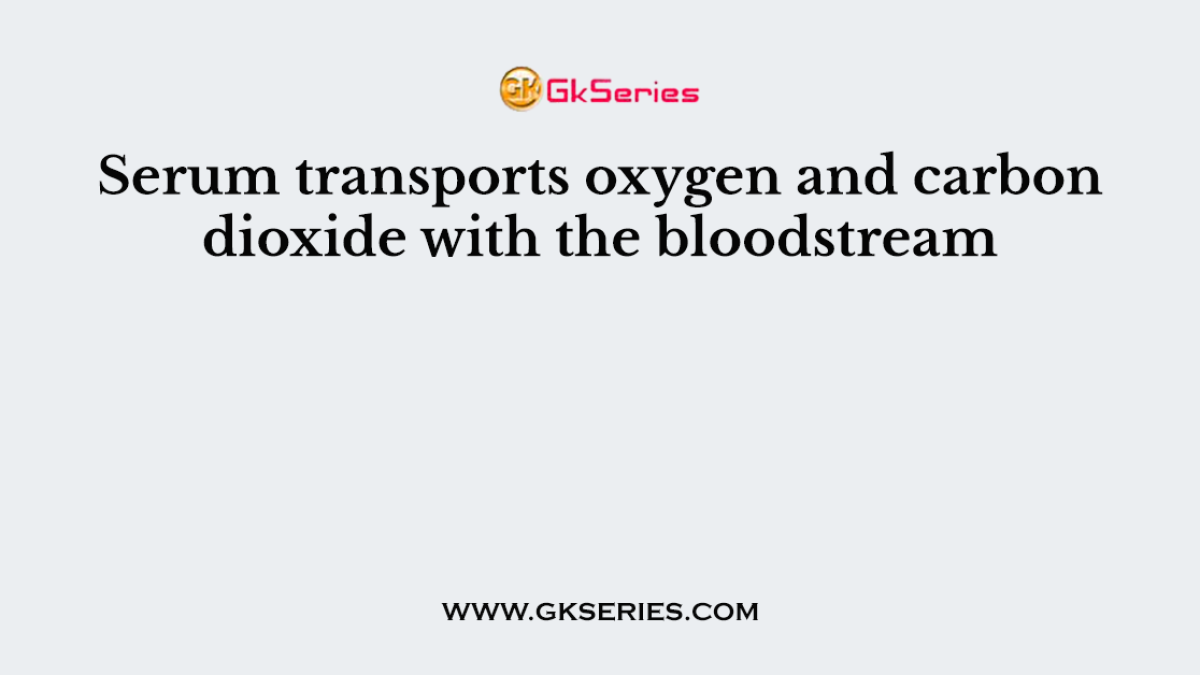 GK GkSeries

Serum transports oxygen and carbon dioxide with the bloodstream

WWW.GKSERIES.COM